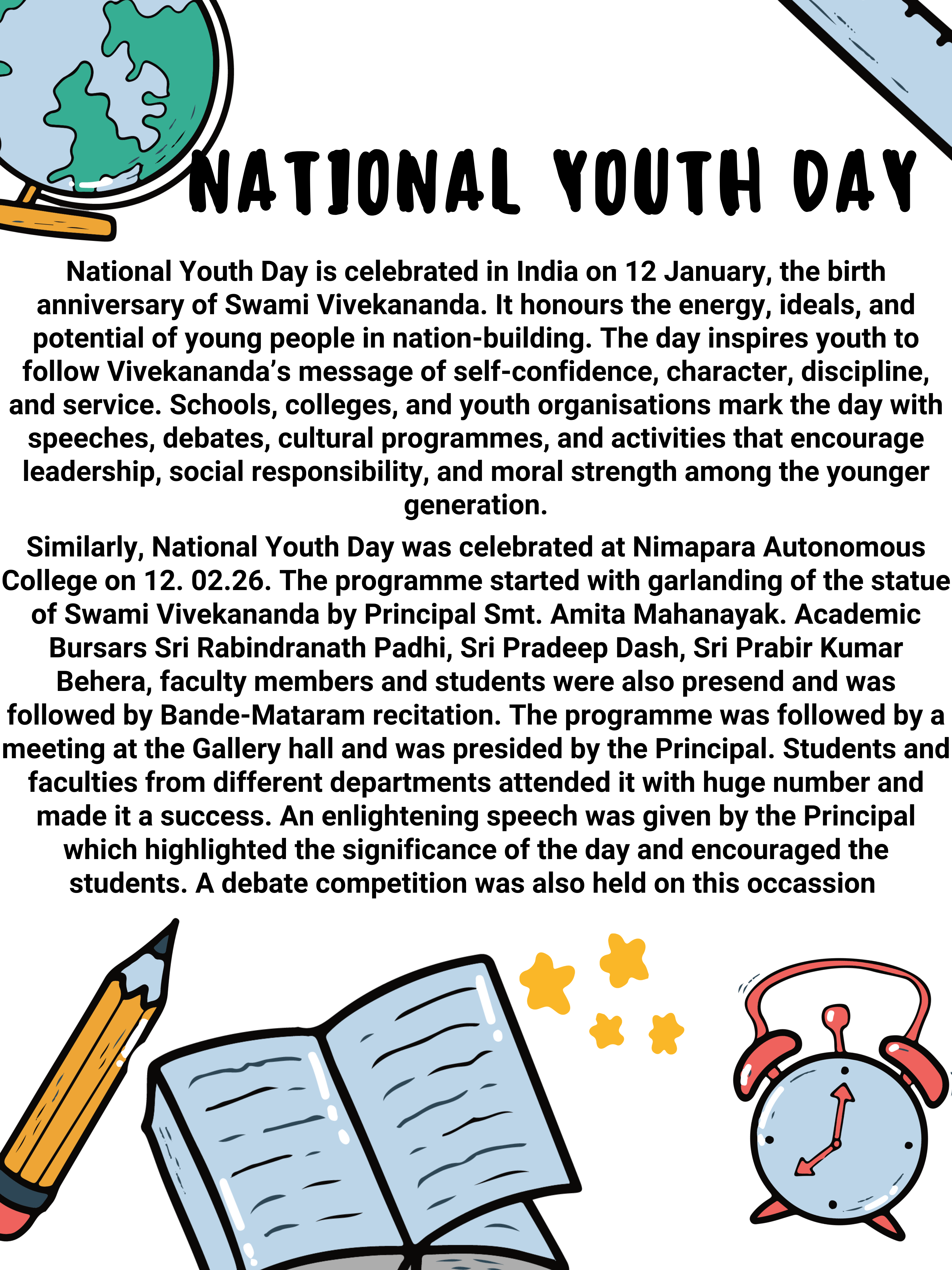 NATIONAL YOUTH DAY

National Youth Day is celebrated in India on 12 January, the birth anniversary of Swami Vivekananda. It honours the energy, ideals, and potential of young people in nation-building. The day inspires youth to follow Vivekananda's message of self-confidence, character, discipline, and service. Schools, colleges, and youth organisations mark the day with speeches, debates, cultural programmes, and activities that encourage leadership, social responsibility, and moral strength among the younger generation.

Similarly, National Youth Day was celebrated at Nimapara Autonomous College on 12. 02.26. The programme started with garlanding of the statue of Swami Vivekananda by Principal Smt. Amita Mahanayak. Academic Bursars Sri Rabindranath Padhi, Sri Pradeep Dash, Sri Prabir Kumar Behera, faculty members and students were also presend and was followed by Bande-Mataram recitation. The programme was followed by a meeting at the Gallery hall and was presided by the Principal. Students and faculties from different departments attended it with huge number and made it a success. An enlightening speech was given by the Principal which highlighted the significance of the day and encouraged the students. A debate competition was also held on this occassion